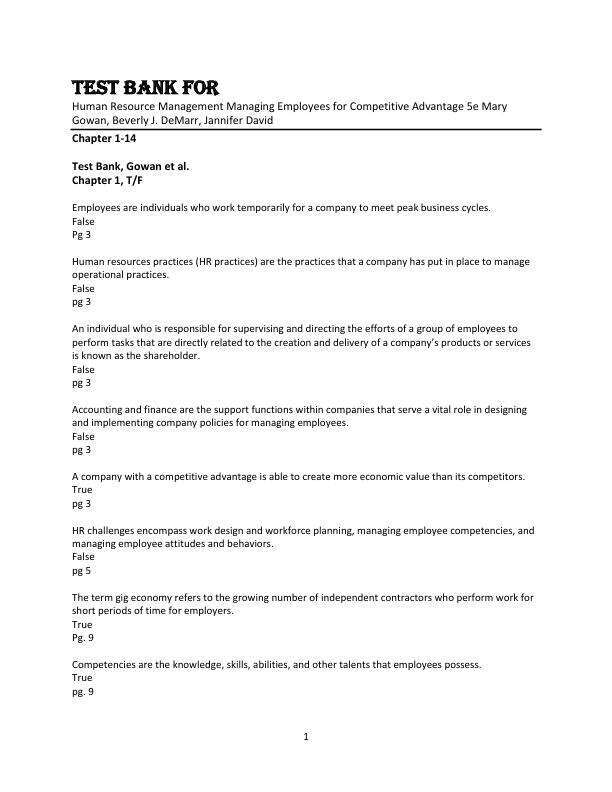 TEST BANK FOR
Human Resource Management Managing Employees for Competitive Advantage 5e Mary Gowan, Beverly J. DeMarr, Jannifer David

Chapter 1-14

Test Bank, Gowan et al.
Chapter 1, T/F

Employees are individuals who work temporarily for a company to meet peak business cycles.
False
Pg 3

Human resources practices (HR practices) are the practices that a company has put in place to manage operational practices.
False
pg 3

An individual who is responsible for supervising and directing the efforts of a group of employees to perform tasks that are directly related to the creation and delivery of a company's products or services is known as the shareholder.
False
pg 3

Accounting and finance are the support functions within companies that serve a vital role in designing and implementing company policies for managing employees.
False
pg 3

A company with a competitive advantage is able to create more economic value than its competitors.
True
pg 3

HR challenges encompass work design and workforce planning, managing employee competencies, and managing employee attitudes and behaviors.
False
pg 5

The term gig economy refers to the growing number of independent contractors who perform work for short periods of time for employers.
True
Pg. 9

Competencies are the knowledge, skills, abilities, and other talents that employees possess.
True
pg. 9

1